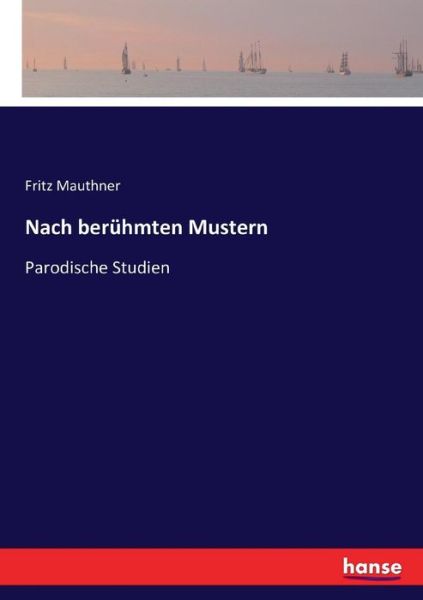 Fritz Mauthner

Nach berühmten Mustern

Parodische Studien

hanse